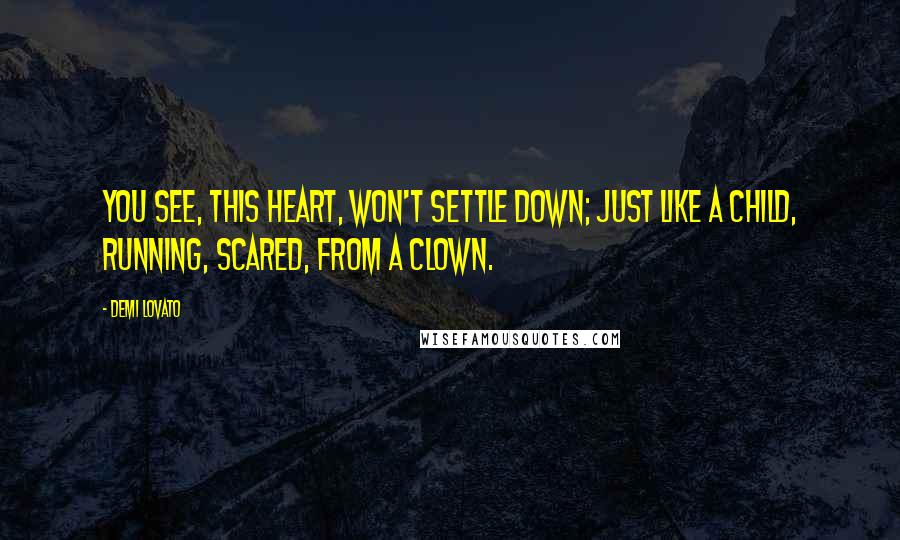 YOU SEE, THIS HEART, WON'T SETTLE DOWN; JUST LIKE A CHILD, RUNNING, SCARED, FROM A CLOWN.

- DEMI LOVATO

WISEFAMOUSQUOTES.COM